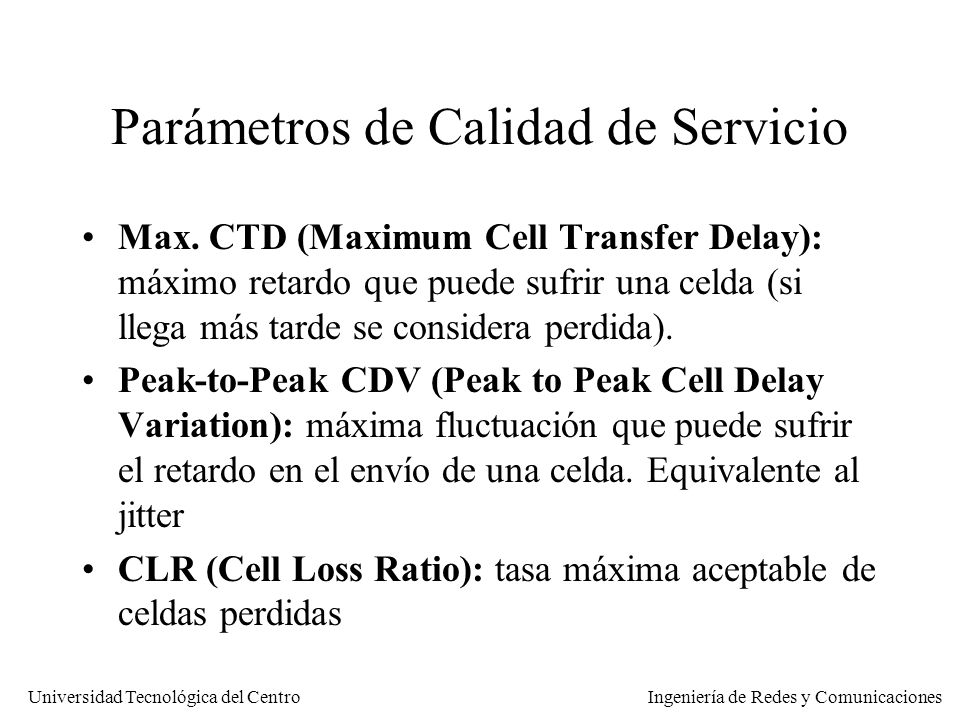 Parámetros de Calidad de Servicio

• Max. CTD (Maximum Cell Transfer Delay): máximo retardo que puede sufrir una celda (si llega más tarde se considera perdida).
• Peak-to-Peak CDV (Peak to Peak Cell Delay Variation): máxima fluctuación que puede sufrir el retardo en el envío de una celda. Equivalente al jitter
• CLR (Cell Loss Ratio): tasa máxima aceptable de celdas perdidas

Universidad Tecnológica del Centro

Ingeniería de Redes y Comunicaciones